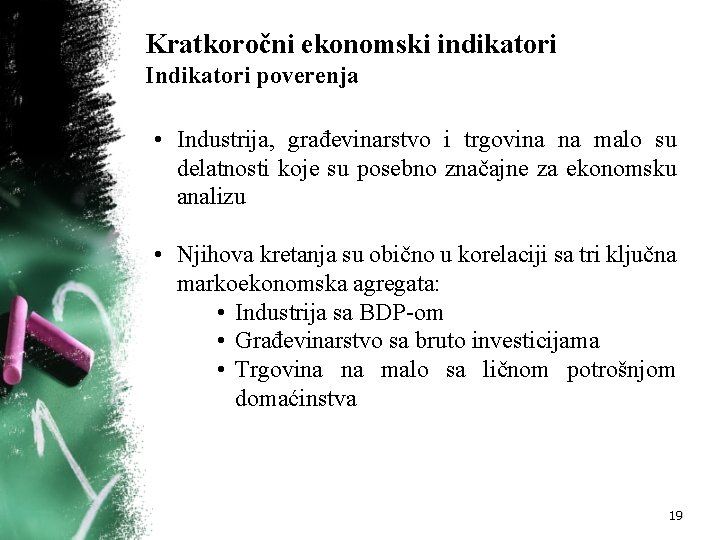 Kratkoročni ekonomski indikatori
Indikatori poverenja

• Industrija, građevinarstvo i trgovina na malo su delatnosti koje su posebno značajne za ekonomsku analizu

• Njihova kretanja su obično u korelaciji sa tri ključna markoekonomska agregata:
  • Industrija sa BDP-om
  • Građevinarstvo sa bruto investicijama
  • Trgovina na malo sa ličnom potrošnjom domaćinstva

19